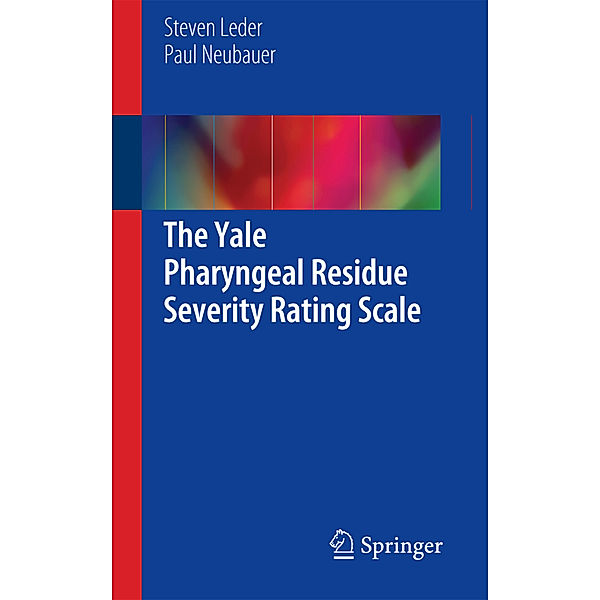 Steven Leder
Paul Neubauer

The Yale
Pharyngeal Residue
Severity Rating Scale

Springer